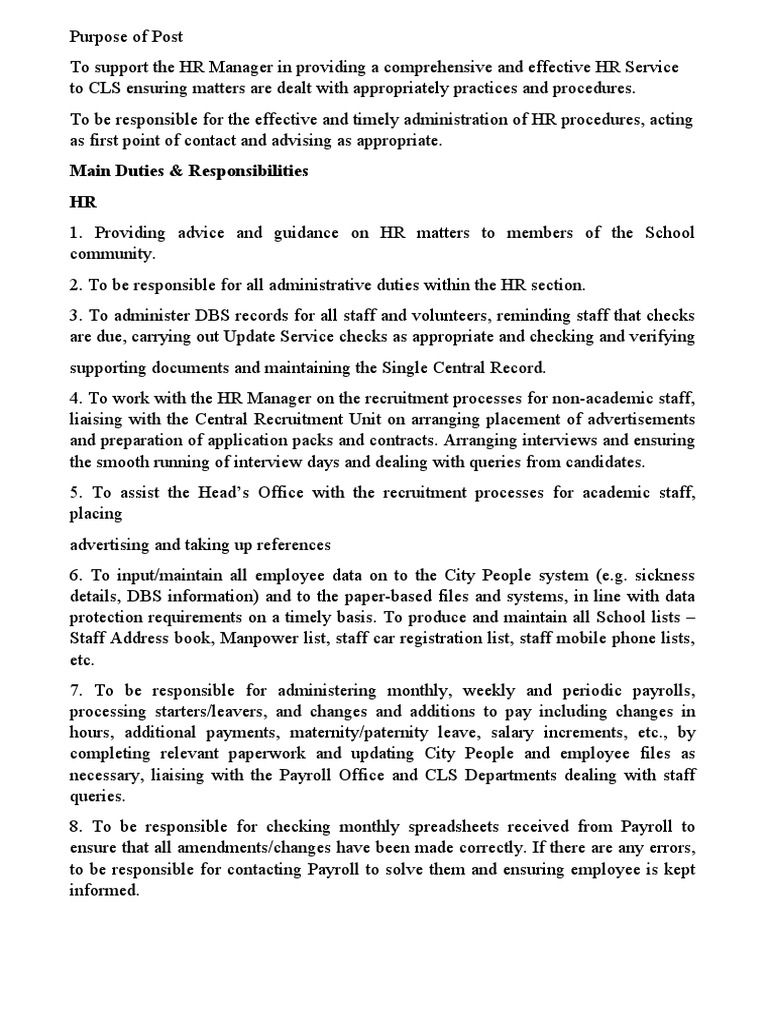 Purpose of Post

To support the HR Manager in providing a comprehensive and effective HR Service to CLS ensuring matters are dealt with appropriately practices and procedures.

To be responsible for the effective and timely administration of HR procedures, acting as first point of contact and advising as appropriate.

Main Duties & Responsibilities

HR

1. Providing advice and guidance on HR matters to members of the School community.

2. To be responsible for all administrative duties within the HR section.

3. To administer DBS records for all staff and volunteers, reminding staff that checks are due, carrying out Update Service checks as appropriate and checking and verifying

supporting documents and maintaining the Single Central Record.

4. To work with the HR Manager on the recruitment processes for non-academic staff, liaising with the Central Recruitment Unit on arranging placement of advertisements and preparation of application packs and contracts. Arranging interviews and ensuring the smooth running of interview days and dealing with queries from candidates.

5. To assist the Head's Office with the recruitment processes for academic staff, placing

advertising and taking up references

6. To input/maintain all employee data on to the City People system (e.g. sickness details, DBS information) and to the paper-based files and systems, in line with data protection requirements on a timely basis. To produce and maintain all School lists – Staff Address book, Manpower list, staff car registration list, staff mobile phone lists, etc.

7. To be responsible for administering monthly, weekly and periodic payrolls, processing starters/leavers, and changes and additions to pay including changes in hours, additional payments, maternity/paternity leave, salary increments, etc., by completing relevant paperwork and updating City People and employee files as necessary, liaising with the Payroll Office and CLS Departments dealing with staff queries.

8. To be responsible for checking monthly spreadsheets received from Payroll to ensure that all amendments/changes have been made correctly. If there are any errors, to be responsible for contacting Payroll to solve them and ensuring employee is kept informed.